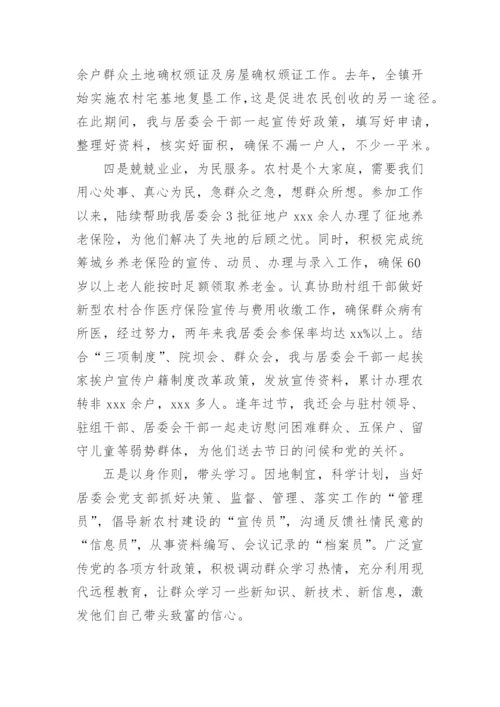 余户群众土地确权颁证及房屋确权颁证工作。去年，全镇开始实施农村宅基地复垦工作，这是促进农民创收的另一途径。在此期间，我与居委会干部一起宣传好政策，填写好申请，整理好资料，核实好面积，确保不漏一户人，不少一平米。

四是兢兢业业，为民服务。农村是个大家庭，需要我们用心处事、真心为民，急群众之急，想群众所想。参加工作以来，陆续帮助我居委会 3 批征地户 xxx 余人办理了征地养老保险，为他们解决了失地的后顾之忧。同时，积极完成统筹城乡养老保险的宣传、动员、办理与录入工作，确保 60 岁以上老人能按时足额领取养老金。认真协助村组干部做好新型农村合作医疗保险宣传与费用收缴工作，确保群众病有所医，经过努力，两年来我居委会参保率均达 xx%以上。结合“三项制度”、院坝会、群众会，我与居委会干部一起挨家挨户宣传户籍制度改革政策，发放宣传资料，累计办理农转非 xxx 余户，xxx 多人。逢年过节，我还会与驻村领导、驻组干部、居委会干部一起走访慰问困难群众、五保户、留守儿童等弱势群体，为他们送去节日的问候和党的关怀。

五是以身作则，带头学习。因地制宜，科学计划，当好居委会党支部抓好决策、监督、管理、落实工作的“管理员”，倡导新农村建设的“宣传员”，沟通反馈社情民意的“信息员”，从事资料编写、会议记录的“档案员”。广泛宣传党的各项方针政策，积极调动群众学习热情，充分利用现代远程教育，让群众学习一些新知识、新技术、新信息，激发他们自己带头致富的信心。